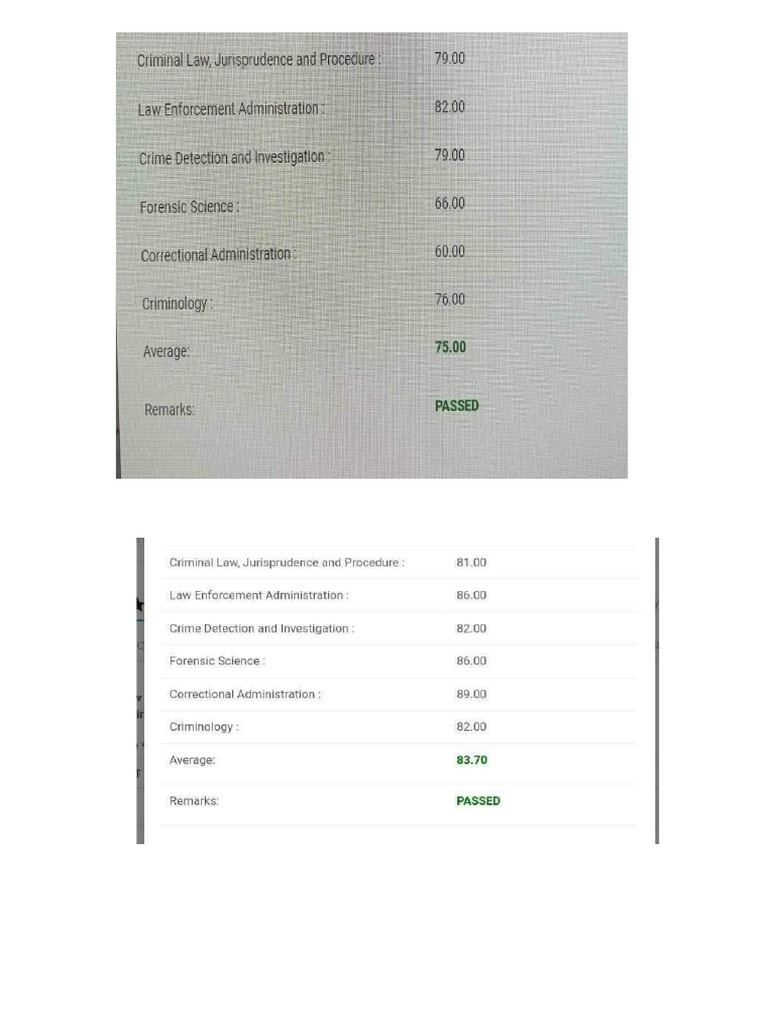 Criminal Law, Jurisprudence and Procedure : 79.00

Law Enforcement Administration : 82.00

Crime Detection and Investigation : 79.00

Forensic Science : 66.00

Correctional Administration : 60.00

Criminology : 76.00

Average: 75.00

Remarks: PASSED

Criminal Law, Jurisprudence and Procedure : 81.00

Law Enforcement Administration : 86.00

Crime Detection and Investigation : 82.00

Forensic Science : 86.00

Correctional Administration : 89.00

Criminology : 82.00

Average: 83.70

Remarks: PASSED